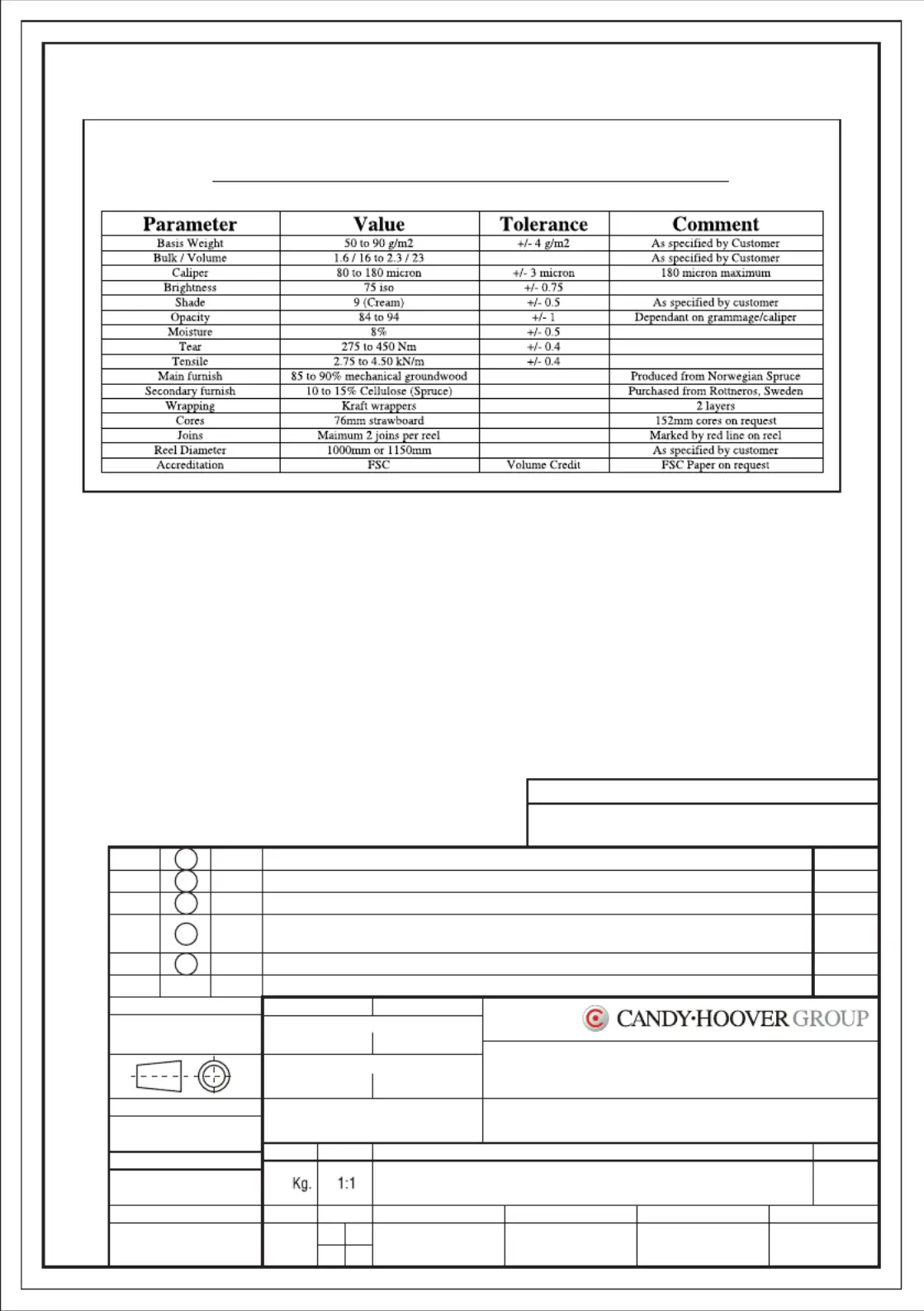 | Parameter | Value | Tolerance | Comment |
|---|---|---|---|
| Basis Weight | 50 to 90 g/m2 | +/- 4 g/m2 | As specified by Customer |
| Bulk / Volume | 1.6 / 16 to 2.3 / 23 | | As specified by Customer |
| Caliper | 80 to 180 micron | +/- 3 micron | 180 micron maximum |
| Brightness | 75 iso | +/- 0.75 | |
| Shade | 9 (Cream) | +/- 0.5 | As specified by customer |
| Opacity | 84 to 94 | +/- 1 | Dependant on grammage/caliper |
| Moisture | 8% | +/- 0.5 | |
| Tear | 275 to 450 Nm | +/- 0.4 | |
| Tensile | 2.75 to 4.50 kN/m | +/- 0.4 | |
| Main furnish | 85 to 90% mechanical groundwood | | Produced from Norwegian Spruce |
| Secondary furnish | 10 to 15% Cellulose (Spruce) | | Purchased from Rottneros, Sweden |
| Wrapping | Kraft wrappers | | 2 layers |
| Cores | 76mm strawboard | | 152mm cores on request |
| Joins | Maimum 2 joins per reel | | Marked by red line on reel |
| Reel Diameter | 1000mm or 1150mm | | As specified by customer |
| Accreditation | FSC | Volume Credit | FSC Paper on request |

CANDY·HOOVER GROUP

Kg.

1:1